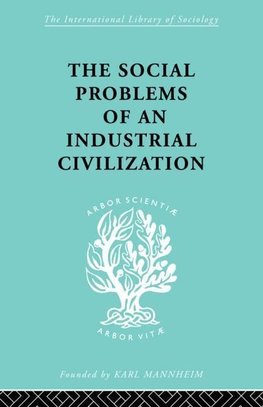 The International Library of Sociology

THE SOCIAL PROBLEMS OF AN INDUSTRIAL CIVILIZATION

ARBOR SCIENTIÆ

ARBOR VITÆ

Founded by KARL MANNHEIM